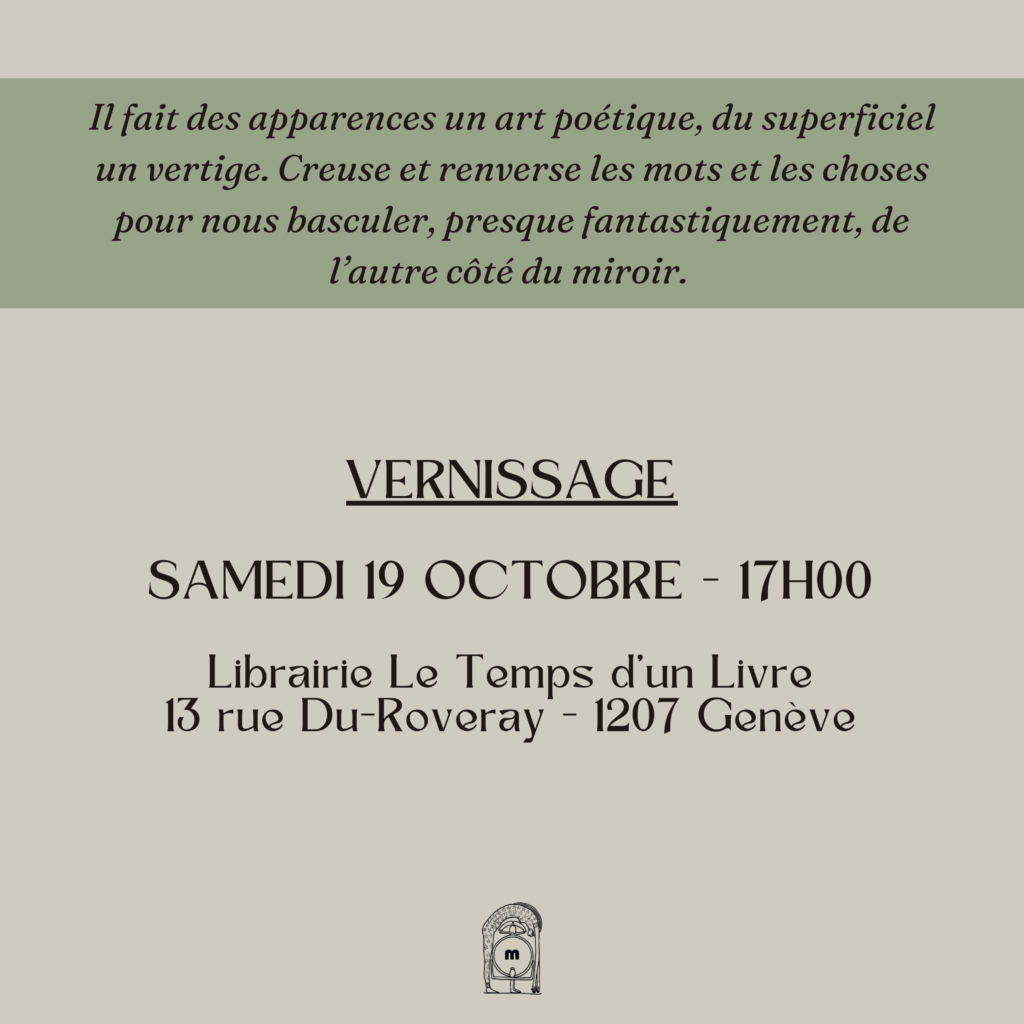 Il fait des apparences un art poétique, du superficiel un vertige. Creuse et renverse les mots et les choses pour nous basculer, presque fantastiquement, de l'autre côté du miroir.

VERNISSAGE

SAMEDI 19 OCTOBRE - 17H00

Librairie Le Temps d'un Livre
13 rue Du-Roveray - 1207 Genève

m